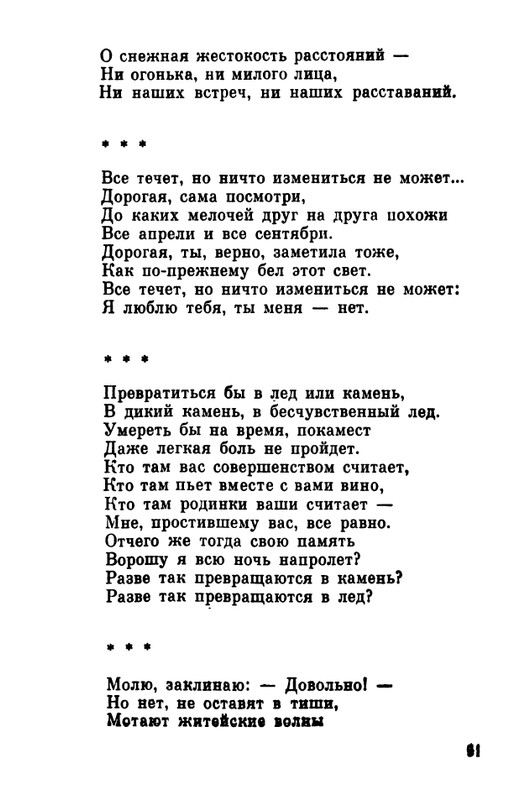 О снежная жестокость расстояний —
Ни огонька, ни милого лица,
Ни наших встреч, ни наших расставаний.

* * *

Все течет, но ничто измениться не может...
Дорогая, сама посмотри,
До каких мелочей друг на друга похожи
Все апрели и все сентябри.
Дорогая, ты, верно, заметила тоже,
Как по-прежнему бел этот свет.
Все течет, но ничто измениться не может:
Я люблю тебя, ты меня — нет.

* * *

Превратиться бы в лед или камень,
В дикий камень, в бесчувственный лед.
Умереть бы на время, покамест
Даже легкая боль не пройдет.
Кто там вас совершенством считает,
Кто там пьет вместе с вами вино,
Кто там родинки ваши считает —
Мне, простившему вас, все равно.
Отчего же тогда свою память
Ворошу я всю ночь напролет?
Разве так превращаются в камень?
Разве так превращаются в лед?

* * *

Молю, заклинаю: — Довольно! —
Но нет, не оставят в тиши,
Мотают житейские волны

61